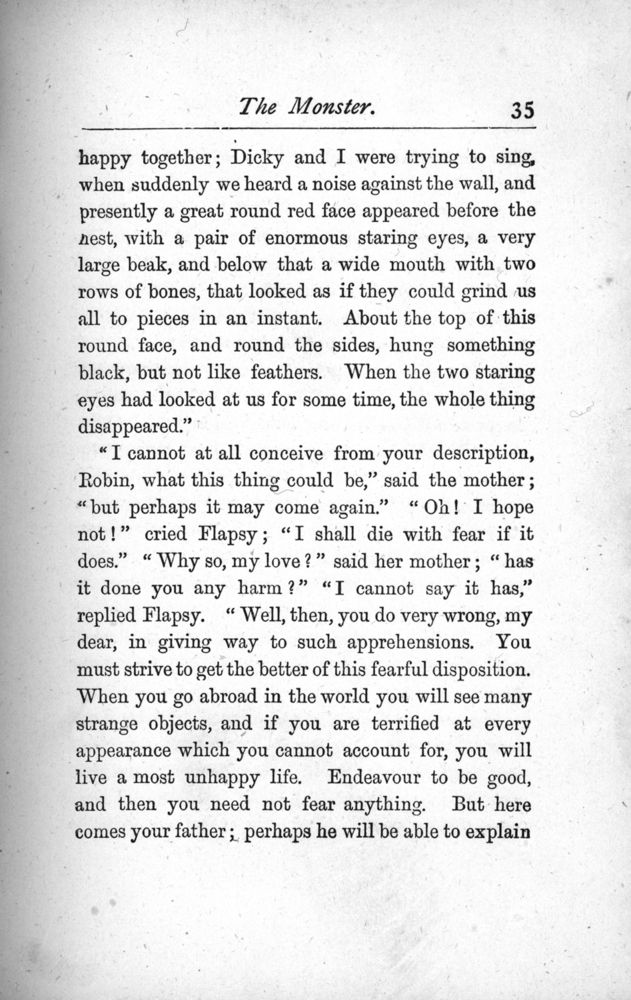 The Monster. 35

happy together; Dicky and I were trying to sing, when suddenly we heard a noise against the wall, and presently a great round red face appeared before the nest, with a pair of enormous staring eyes, a very large beak, and below that a wide mouth with two rows of bones, that looked as if they could grind us all to pieces in an instant. About the top of this round face, and round the sides, hung something black, but not like feathers. When the two staring eyes had looked at us for some time, the whole thing disappeared."

"I cannot at all conceive from your description, Robin, what this thing could be," said the mother; "but perhaps it may come again." "Oh! I hope not!" cried Flapsy; "I shall die with fear if it does." "Why so, my love?" said her mother; "has it done you any harm?" "I cannot say it has," replied Flapsy. "Well, then, you do very wrong, my dear, in giving way to such apprehensions. You must strive to get the better of this fearful disposition. When you go abroad in the world you will see many strange objects, and if you are terrified at every appearance which you cannot account for, you will live a most unhappy life. Endeavour to be good, and then you need not fear anything. But here comes your father; perhaps he will be able to explain